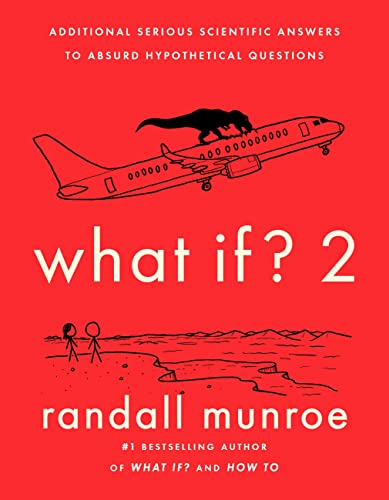 ADDITIONAL SERIOUS SCIENTIFIC ANSWERS TO ABSURD HYPOTHETICAL QUESTIONS

what if? 2

randall munroe

#1 BESTSELLING AUTHOR OF WHAT IF? AND HOW TO